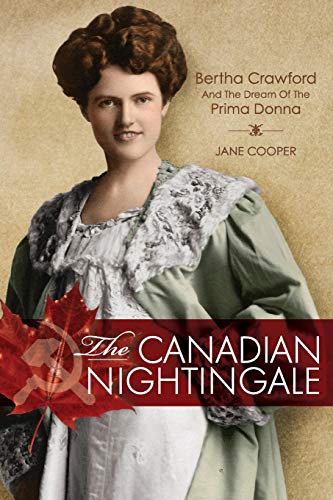 Bertha Crawford
And The Dream Of The
Prima Donna

JANE COOPER

The CANADIAN
NIGHTINGALE